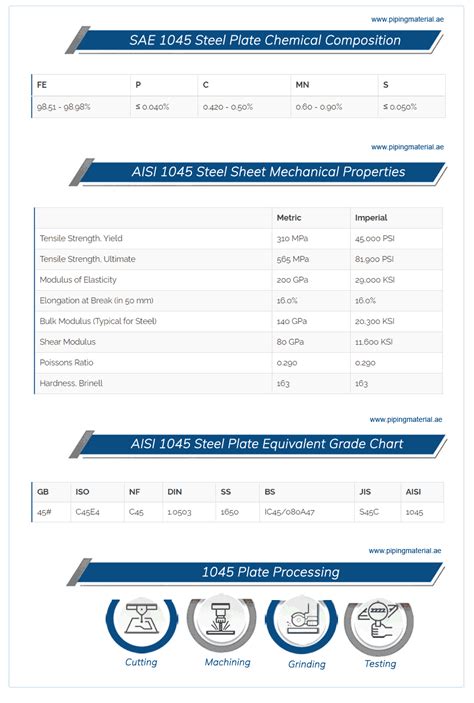 www.pipingmaterial.ae

SAE 1045 Steel Plate Chemical Composition

| FE | P | C | MN | S |
|---|---|---|---|---|
| 98.51 - 98.98% | ≤ 0.040% | 0.420 - 0.50% | 0.60 - 0.90% | ≤ 0.050% |

www.pipingmaterial.ae

AISI 1045 Steel Sheet Mechanical Properties

| | Metric | Imperial |
|---|---|---|
| Tensile Strength, Yield | 310 MPa | 45,000 PSI |
| Tensile Strength, Ultimate | 565 MPa | 81,900 PSI |
| Modulus of Elasticity | 200 GPa | 29,000 KSI |
| Elongation at Break (in 50 mm) | 16.0% | 16.0% |
| Bulk Modulus (Typical for Steel) | 140 GPa | 20,300 KSI |
| Shear Modulus | 80 GPa | 11,600 KSI |
| Poissons Ratio | 0.290 | 0.290 |
| Hardness, Brinell | 163 | 163 |

www.pipingmaterial.ae

AISI 1045 Steel Plate Equivalent Grade Chart

| GB | ISO | NF | DIN | SS | BS | JIS | AISI |
|---|---|---|---|---|---|---|---|
| 45# | C45E4 | C45 | 1.0503 | 1650 | IC45/080A47 | S45C | 1045 |

www.pipingmaterial.ae

1045 Plate Processing

Cutting Machining Grinding Testing